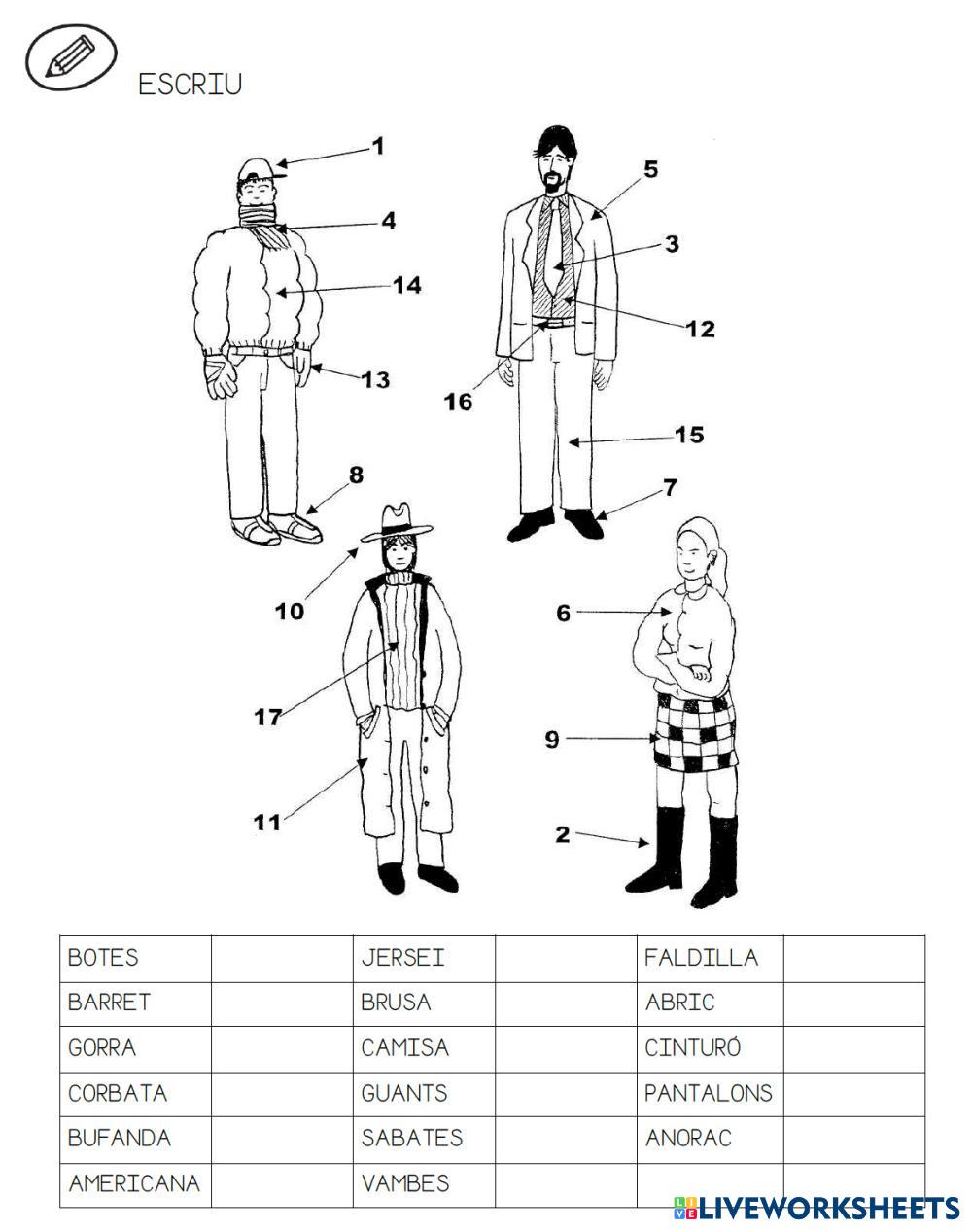 ESCRIU

1
4
14
13
8
5
3
12
16
15
7
10
17
11
6
9
2

| BOTES | | JERSEI | | FALDILLA | |
|---|---|---|---|---|---|
| BARRET | | BRUSA | | ABRIC | |
| GORRA | | CAMISA | | CINTURÓ | |
| CORBATA | | GUANTS | | PANTALONS | |
| BUFANDA | | SABATES | | ANORAC | |
| AMERICANA | | VAMBES | | | |

LIVEWORKSHEETS